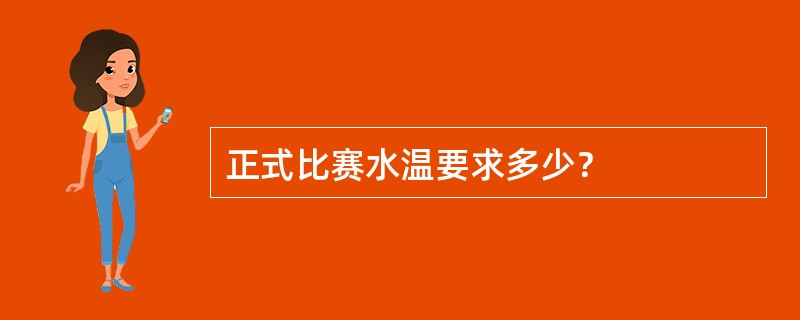 正式比赛水温要求多少？